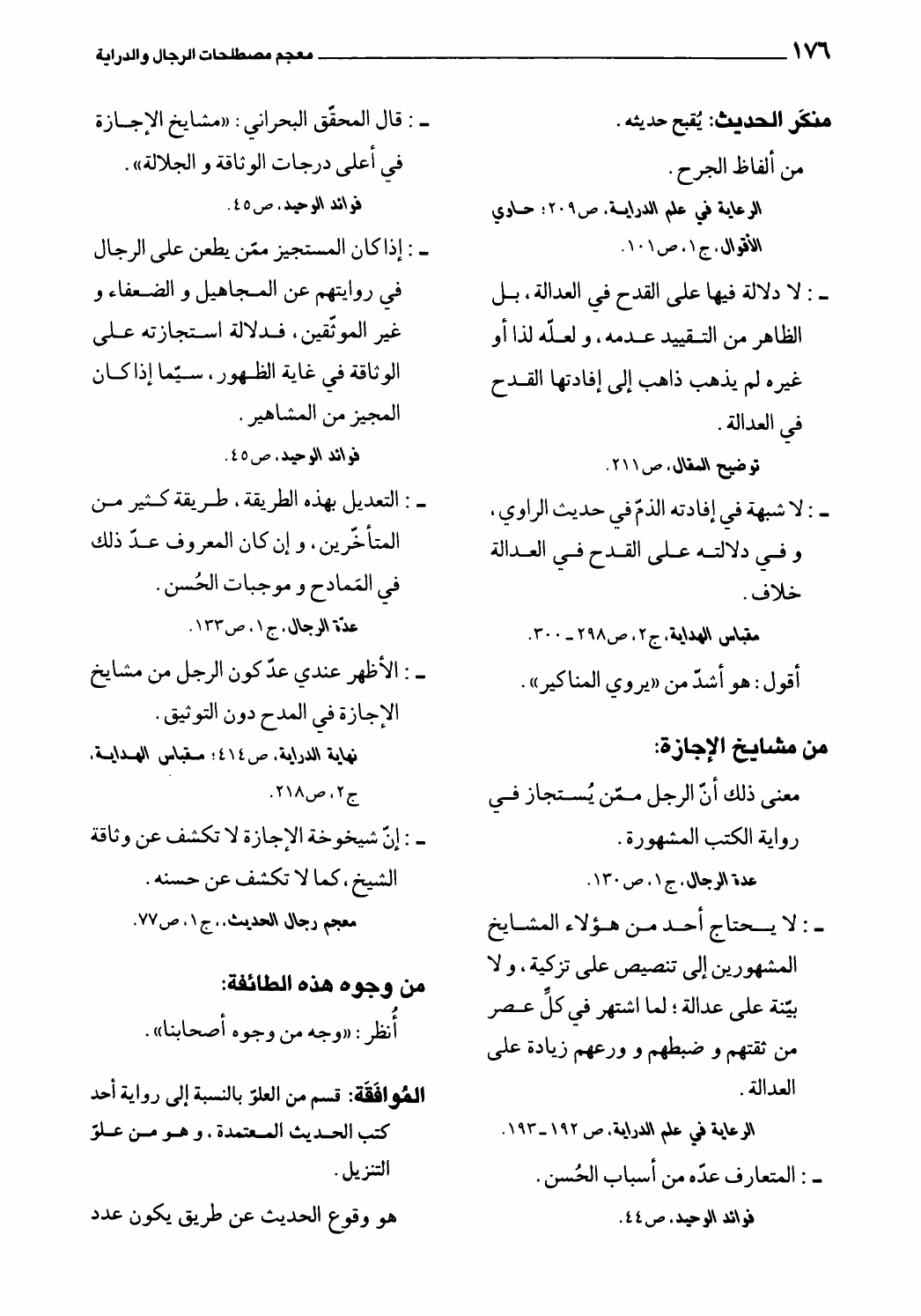 ١٧٦ معجم مصطلحات الرجال والدراية

منكَر الحديث: يُقبح حديثه.

من ألفاظ الجرح.

الرعاية في علم الدراية، ص٢٠٩؛ حاوي الأقوال، ج١، ص١٠١.

ـ : لا دلالة فيها على القدح في العدالة، بل الظاهر من التقييد عدمه، و لعلّه لذا أو غيره لم يذهب ذاهب إلى إفادتها القدح في العدالة.

توضيح المقال، ص٢١١.

ـ : لا شبهة في إفادته الذمّ في حديث الراوي، و في دلالته على القدح في العدالة خلاف.

مقباس الهداية، ج٢، ص٢٩٨ ـ ٣٠٠.

أقول: هو أشدّ من «يروي المناكير».

من مشايخ الإجازة:

معنى ذلك أنّ الرجل ممّن يُستجاز في رواية الكتب المشهورة.

عدة الرجال، ج١، ص١٣٠.

ـ : لا يحتاج أحد من هؤلاء المشايخ المشهورين إلى تنصيص على تزكية، و لا بيّنة على عدالة؛ لما اشتهر في كلّ عصر من ثقتهم و ضبطهم و ورعهم زيادة على العدالة.

الرعاية في علم الدراية، ص ١٩٢ ـ ١٩٣.

ـ : المتعارف عدّه من أسباب الحُسن.

فوائد الوحيد، ص٤٤.

ـ : قال المحقّق البحراني: «مشايخ الإجازة في أعلى درجات الوثاقة و الجلالة».

فوائد الوحيد، ص٤٥.

ـ : إذا كان المستجيز ممّن يطعن على الرجال في روايتهم عن المجاهيل و الضعفاء و غير الموثّقين، فدلالة استجازته على الوثاقة في غاية الظهور، سيّما إذا كان المجيز من المشاهير.

فوائد الوحيد، ص٤٥.

ـ : التعديل بهذه الطريقة، طريقة كثير من المتأخّرين، و إن كان المعروف عدّ ذلك في المَمادح و موجبات الحُسن.

عدّة الرجال، ج١، ص١٣٣.

ـ : الأظهر عندي عدّ كون الرجل من مشايخ الإجازة في المدح دون التوثيق.

نهاية الدراية، ص٤١٤؛ مقباس الهداية، ج٢، ص٢١٨.

ـ : إنّ شيخوخة الإجازة لا تكشف عن وثاقة الشيخ، كما لا تكشف عن حسنه.

معجم رجال الحديث،، ج١، ص٧٧.

من وجوه هذه الطائفة:

أُنظر: «وجه من وجوه أصحابنا».

المُوافَقَة: قسم من العلوّ بالنسبة إلى رواية أحد كتب الحديث المعتمدة، و هو من علوّ التنزيل.

هو وقوع الحديث عن طريق يكون عدد